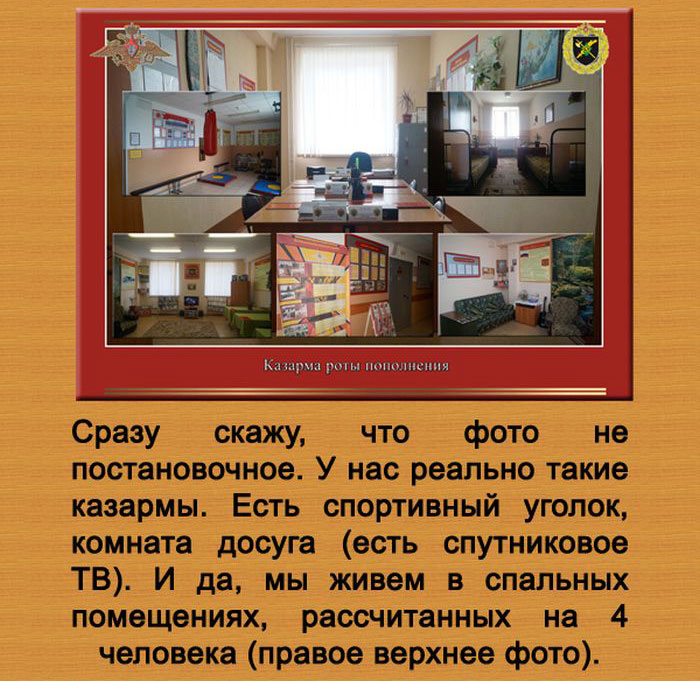 Казарма роты пополнения

Сразу скажу, что фото не постановочное. У нас реально такие казармы. Есть спортивный уголок, комната досуга (есть спутниковое ТВ). И да, мы живем в спальных помещениях, рассчитанных на 4 человека (правое верхнее фото).